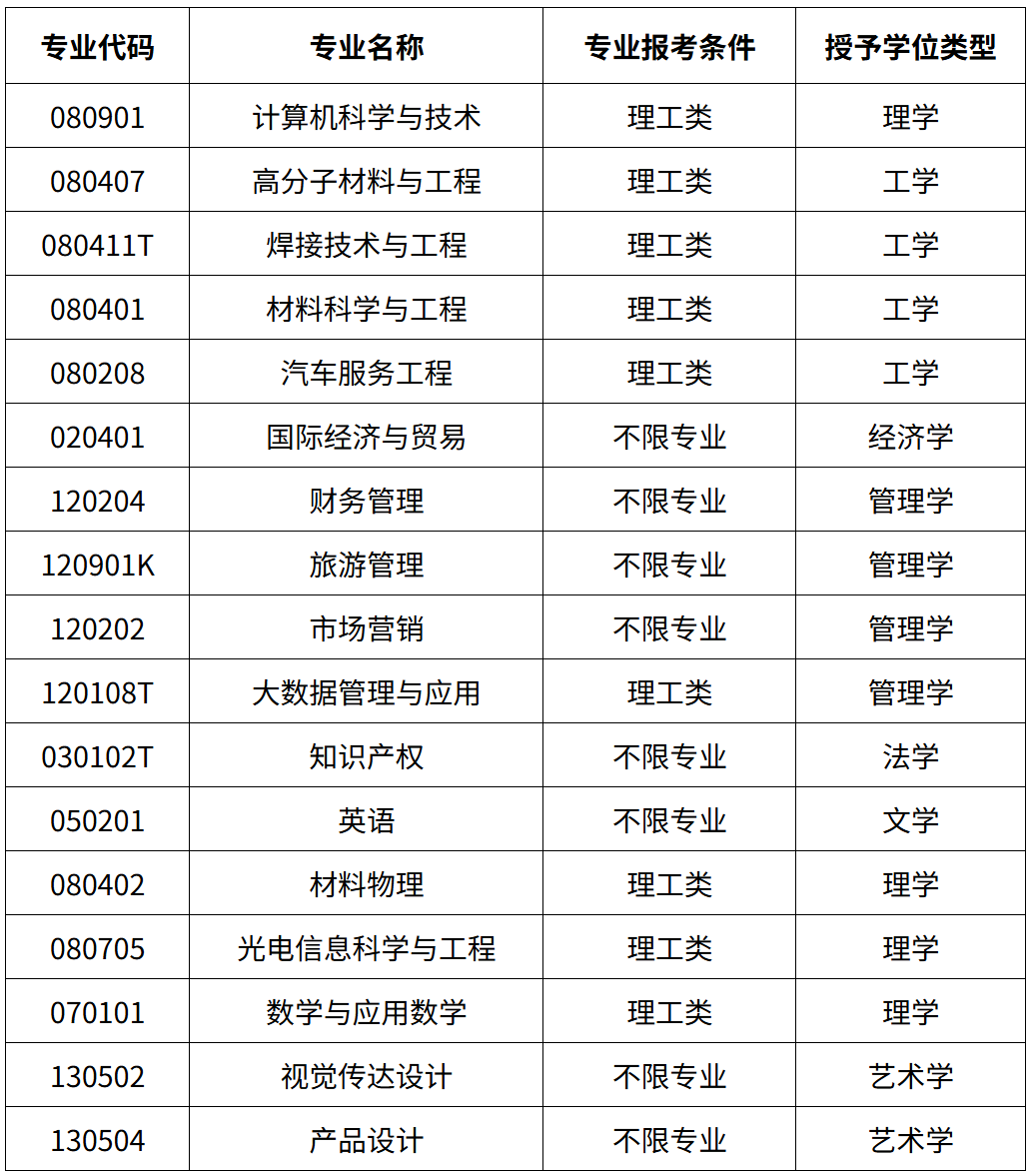 | 专业代码 | 专业名称 | 专业报考条件 | 授予学位类型 |
|---|---|---|---|
| 080901 | 计算机科学与技术 | 理工类 | 理学 |
| 080407 | 高分子材料与工程 | 理工类 | 工学 |
| 080411T | 焊接技术与工程 | 理工类 | 工学 |
| 080401 | 材料科学与工程 | 理工类 | 工学 |
| 080208 | 汽车服务工程 | 理工类 | 工学 |
| 020401 | 国际经济与贸易 | 不限专业 | 经济学 |
| 120204 | 财务管理 | 不限专业 | 管理学 |
| 120901K | 旅游管理 | 不限专业 | 管理学 |
| 120202 | 市场营销 | 不限专业 | 管理学 |
| 120108T | 大数据管理与应用 | 理工类 | 管理学 |
| 030102T | 知识产权 | 不限专业 | 法学 |
| 050201 | 英语 | 不限专业 | 文学 |
| 080402 | 材料物理 | 理工类 | 理学 |
| 080705 | 光电信息科学与工程 | 理工类 | 理学 |
| 070101 | 数学与应用数学 | 理工类 | 理学 |
| 130502 | 视觉传达设计 | 不限专业 | 艺术学 |
| 130504 | 产品设计 | 不限专业 | 艺术学 |